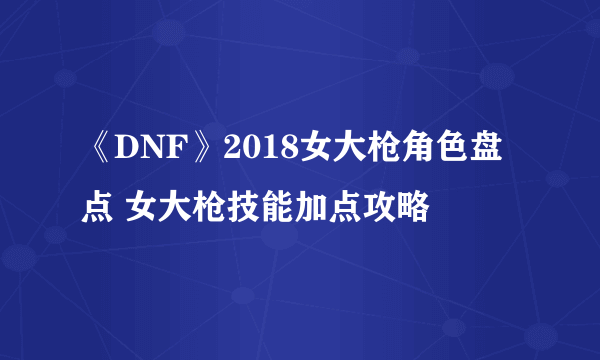 《DNF》2018女大枪角色盘点 女大枪技能加点攻略